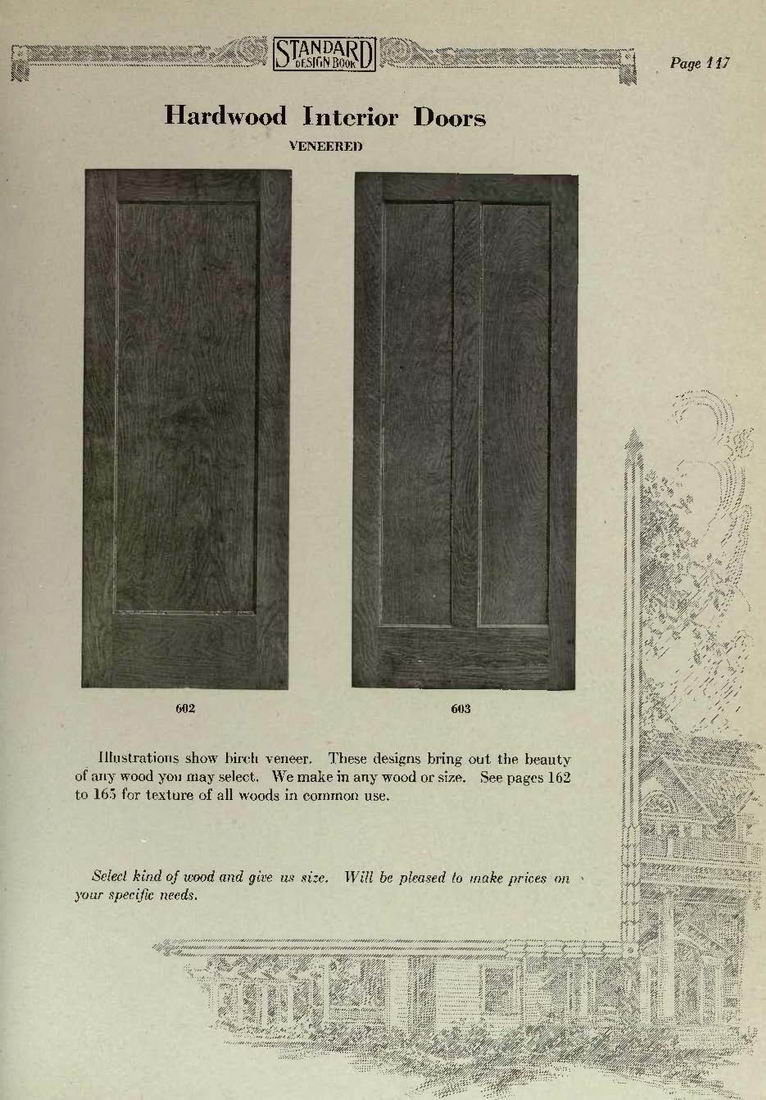 STANDARD DESIGN BOOK

Page 117

Hardwood Interior Doors

VENEERED

602

603

Illustrations show birch veneer. These designs bring out the beauty of any wood you may select. We make in any wood or size. See pages 162 to 165 for texture of all woods in common use.

Select kind of wood and give us size. Will be pleased to make prices on your specific needs.